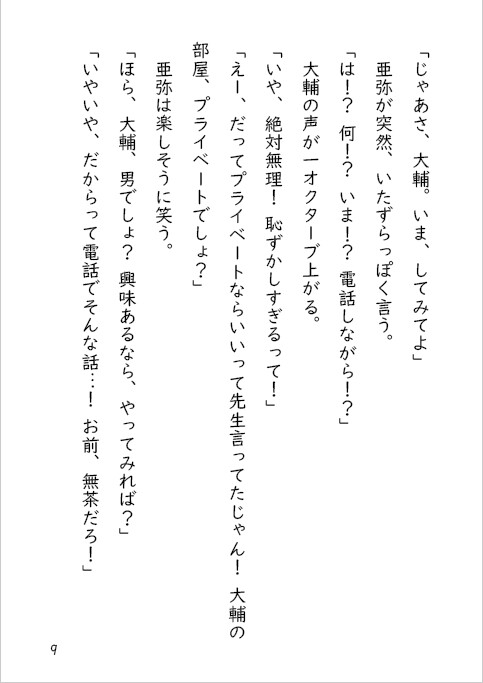 「じゃあさ、大輔。いま、してみてよ」

亜弥が突然、いたずらっぽく言う。

「は!? 何!? いま!? 電話しながら!?」

大輔の声が一オクターブ上がる。

「いや、絶対無理! 恥ずかしすぎるって!」

「えー、だってプライベートならいいって先生言ってたじゃん! 大輔の部屋、プライベートでしょ?」

亜弥は楽しそうに笑う。

「ほら、大輔、男でしょ? 興味あるなら、やってみれば?」

「いやいや、だからって電話でそんな話…! お前、無茶だろ!」

9